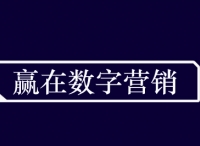 赢在数字营销